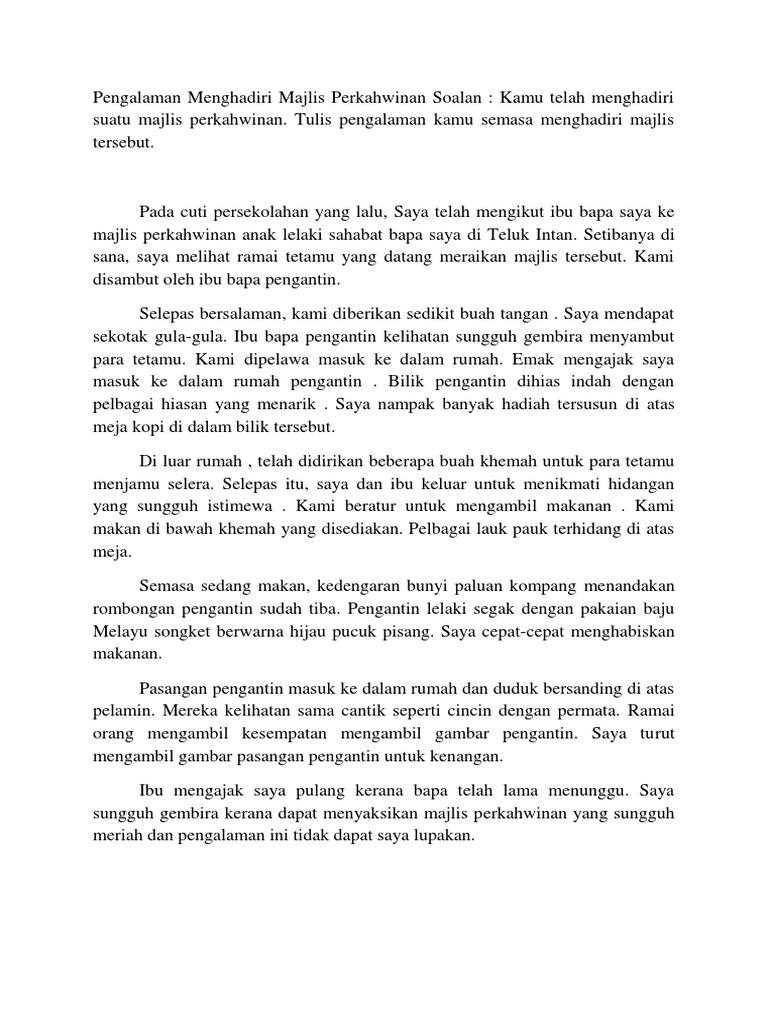 Pengalaman Menghadiri Majlis Perkahwinan Soalan : Kamu telah menghadiri suatu majlis perkahwinan. Tulis pengalaman kamu semasa menghadiri majlis tersebut.

Pada cuti persekolahan yang lalu, Saya telah mengikut ibu bapa saya ke majlis perkahwinan anak lelaki sahabat bapa saya di Teluk Intan. Setibanya di sana, saya melihat ramai tetamu yang datang meraikan majlis tersebut. Kami disambut oleh ibu bapa pengantin.

Selepas bersalaman, kami diberikan sedikit buah tangan . Saya mendapat sekotak gula-gula. Ibu bapa pengantin kelihatan sungguh gembira menyambut para tetamu. Kami dipelawa masuk ke dalam rumah. Emak mengajak saya masuk ke dalam rumah pengantin . Bilik pengantin dihias indah dengan pelbagai hiasan yang menarik . Saya nampak banyak hadiah tersusun di atas meja kopi di dalam bilik tersebut.

Di luar rumah , telah didirikan beberapa buah khemah untuk para tetamu menjamu selera. Selepas itu, saya dan ibu keluar untuk menikmati hidangan yang sungguh istimewa . Kami beratur untuk mengambil makanan . Kami makan di bawah khemah yang disediakan. Pelbagai lauk pauk terhidang di atas meja.

Semasa sedang makan, kedengaran bunyi paluan kompang menandakan rombongan pengantin sudah tiba. Pengantin lelaki segak dengan pakaian baju Melayu songket berwarna hijau pucuk pisang. Saya cepat-cepat menghabiskan makanan.

Pasangan pengantin masuk ke dalam rumah dan duduk bersanding di atas pelamin. Mereka kelihatan sama cantik seperti cincin dengan permata. Ramai orang mengambil kesempatan mengambil gambar pengantin. Saya turut mengambil gambar pasangan pengantin untuk kenangan.

Ibu mengajak saya pulang kerana bapa telah lama menunggu. Saya sungguh gembira kerana dapat menyaksikan majlis perkahwinan yang sungguh meriah dan pengalaman ini tidak dapat saya lupakan.